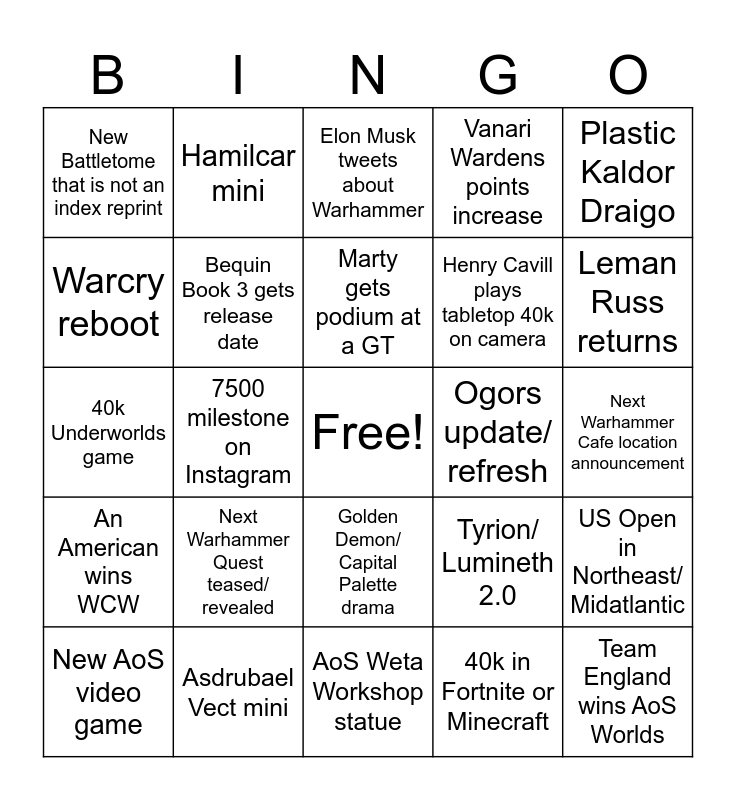 | B | I | N | G | O |
|---|---|---|---|---|
| New Battletome that is not an index reprint | Hamilcar mini | Elon Musk tweets about Warhammer | Vanari Wardens points increase | Plastic Kaldor Draigo |
| Warcry reboot | Bequin Book 3 gets release date | Marty gets podium at a GT | Henry Cavill plays tabletop 40k on camera | Leman Russ returns |
| 40k Underworlds game | 7500 milestone on Instagram | Free! | Ogors update/ refresh | Next Warhammer Cafe location announcement |
| An American wins WCW | Next Warhammer Quest teased/ revealed | Golden Demon/ Capital Palette drama | Tyrion/ Lumineth 2.0 | US Open in Northeast/ Midatlantic |
| New AoS video game | Asdrubael Vect mini | AoS Weta Workshop statue | 40k in Fortnite or Minecraft | Team England wins AoS Worlds |